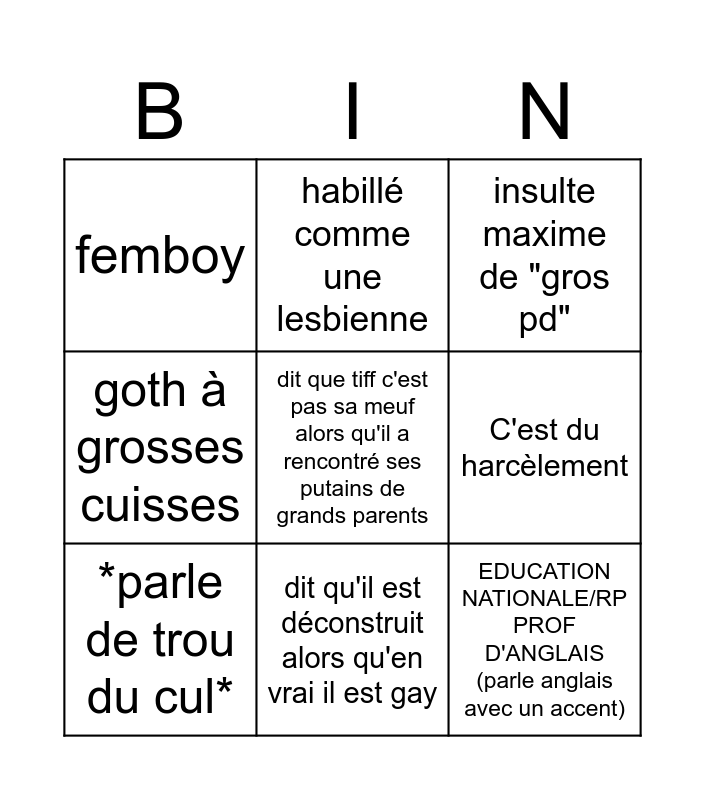 | B | I | N |
|---|---|---|
| femboy | habillé comme une lesbienne | insulte maxime de "gros pd" |
| goth à grosses cuisses | dit que tiff c'est pas sa meuf alors qu'il a rencontré ses putains de grands parents | C'est du harcèlement |
| *parle de trou du cul* | dit qu'il est déconstruit alors qu'en vrai il est gay | EDUCATION NATIONALE/RP PROF D'ANGLAIS (parle anglais avec un accent) |